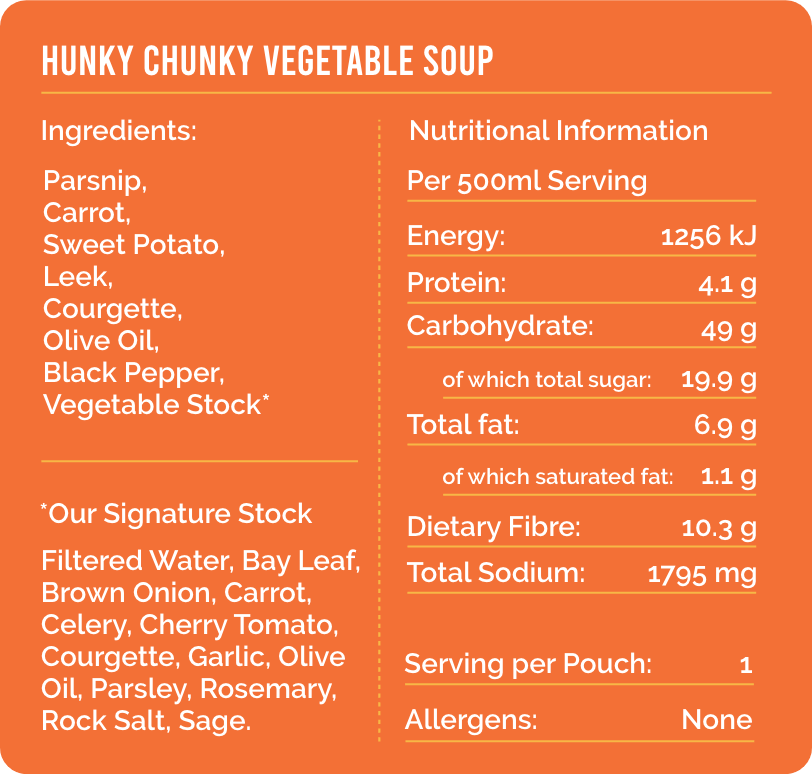 HUNKY CHUNKY VEGETABLE SOUP

Ingredients:

Parsnip,
Carrot,
Sweet Potato,
Leek,
Courgette,
Olive Oil,
Black Pepper,
Vegetable Stock*

*Our Signature Stock

Filtered Water, Bay Leaf, Brown Onion, Carrot, Celery, Cherry Tomato, Courgette, Garlic, Olive Oil, Parsley, Rosemary, Rock Salt, Sage.

Nutritional Information

Per 500ml Serving

Energy: 1256 kJ
Protein: 4.1 g
Carbohydrate: 49 g
of which total sugar: 19.9 g
Total fat: 6.9 g
of which saturated fat: 1.1 g
Dietary Fibre: 10.3 g
Total Sodium: 1795 mg

Serving per Pouch: 1
Allergens: None